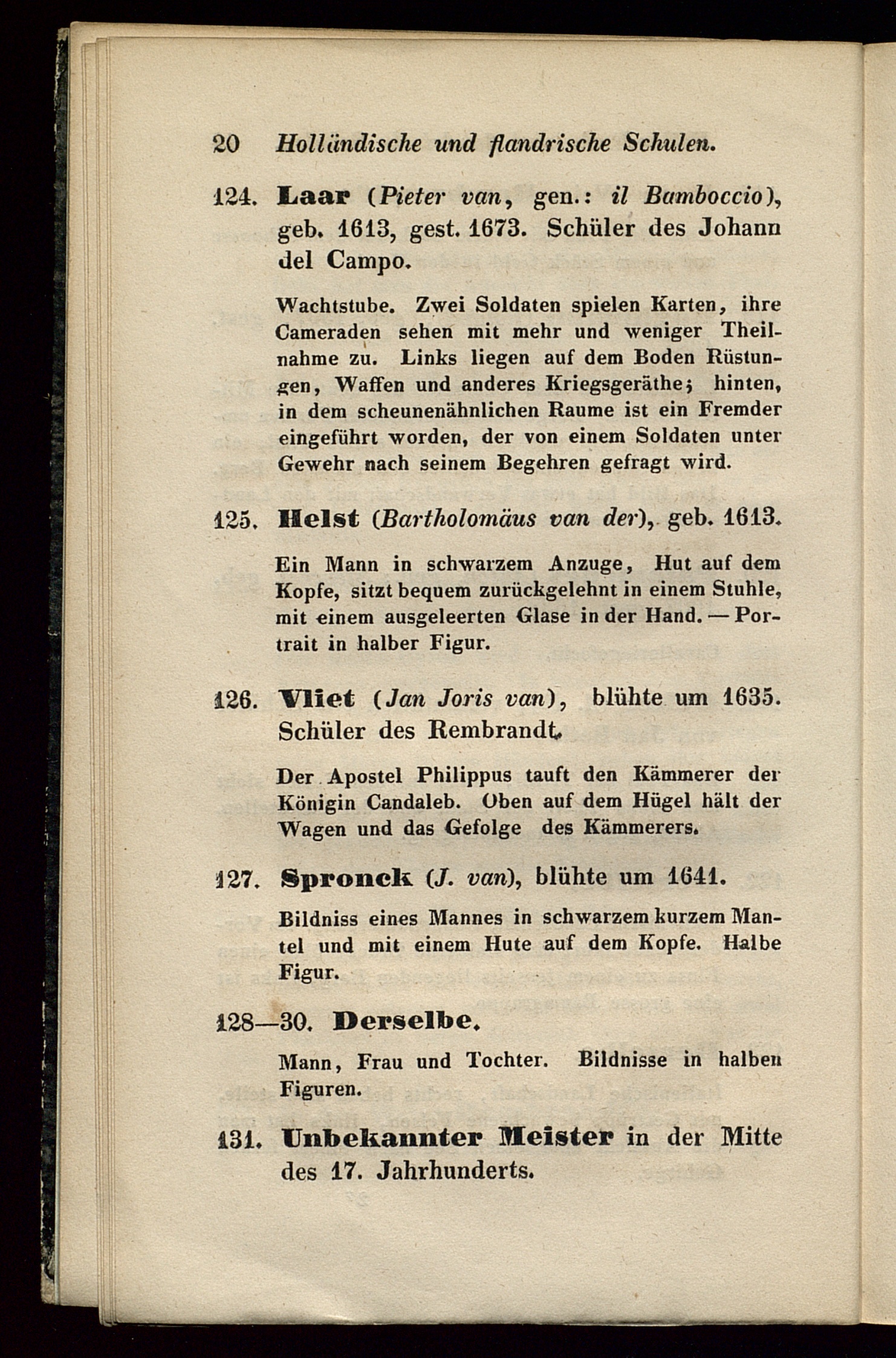 20 Holländische und flandrische Schulen.

124. Laar (Pieter van, gen.: il Bamboccio), geb. 1613, gest. 1673. Schüler des Johann del Campo.

Wachtstube. Zwei Soldaten spielen Karten, ihre Cameraden sehen mit mehr und weniger Theilnahme zu. Links liegen auf dem Boden Rüstungen, Waffen und anderes Kriegsgeräthe; hinten, in dem scheunenähnlichen Raume ist ein Fremder eingeführt worden, der von einem Soldaten unter Gewehr nach seinem Begehren gefragt wird.

125. Helst (Bartholomäus van der), geb. 1613.

Ein Mann in schwarzem Anzuge, Hut auf dem Kopfe, sitzt bequem zurückgelehnt in einem Stuhle, mit einem ausgeleerten Glase in der Hand. — Portrait in halber Figur.

126. Vliet (Jan Joris van), blühte um 1635. Schüler des Rembrandt.

Der Apostel Philippus tauft den Kämmerer der Königin Candaleb. Oben auf dem Hügel hält der Wagen und das Gefolge des Kämmerers.

127. Spronck (J. van), blühte um 1641.

Bildniss eines Mannes in schwarzem kurzem Mantel und mit einem Hute auf dem Kopfe. Halbe Figur.

128—30. Derselbe.

Mann, Frau und Tochter. Bildnisse in halben Figuren.

131. Unbekannter Meister in der Mitte des 17. Jahrhunderts.